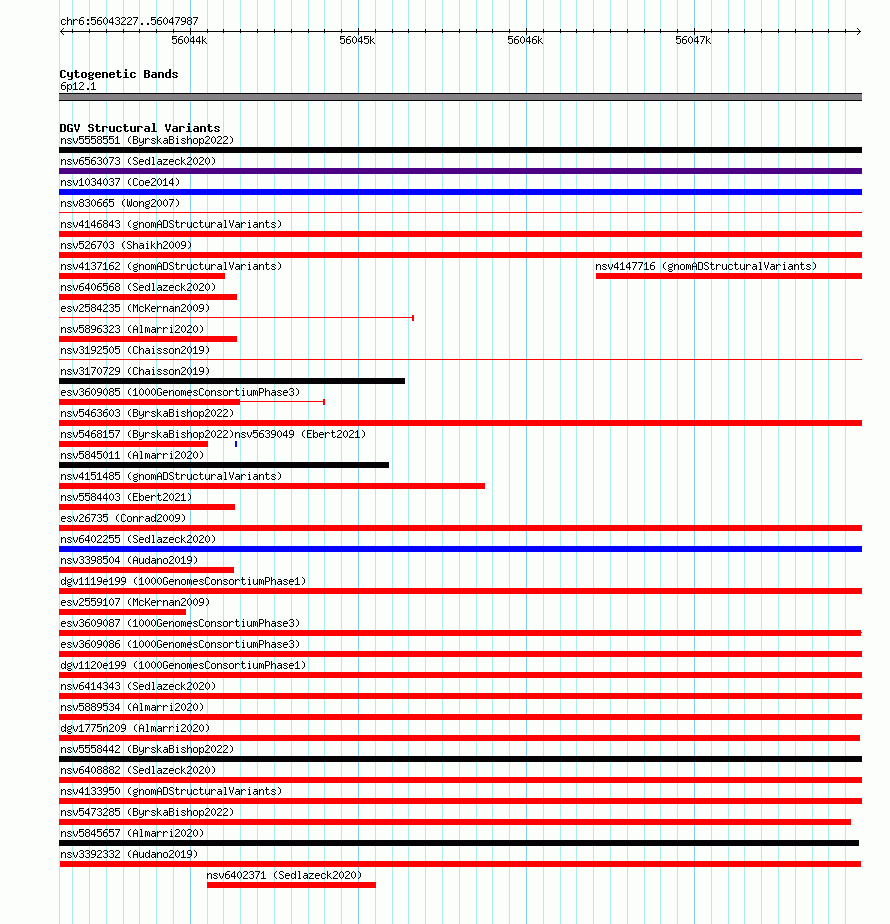 chr6:56043227..56047987

56044k 56045k 56046k 56047k

Cytogenetic Bands
6p12.1

DGV Structural Variants
nsv5558551 (ByrskaBishop2022)
nsv6563073 (Sedlazeck2020)
nsv1034037 (Coe2014)
nsv830665 (Wong2007)
nsv4146843 (gnomADStructuralVariants)
nsv526703 (Shaikh2009)
nsv4137162 (gnomADStructuralVariants)
nsv4147716 (gnomADStructuralVariants)
nsv6406568 (Sedlazeck2020)
esv2584235 (McKernan2009)
nsv5896323 (Almarri2020)
nsv3192505 (Chaisson2019)
nsv3170729 (Chaisson2019)
esv3609085 (1000GenomesConsortiumPhase3)
nsv5463603 (ByrskaBishop2022)
nsv5468157 (ByrskaBishop2022)
nsv5639049 (Ebert2021)
nsv5845011 (Almarri2020)
nsv4151485 (gnomADStructuralVariants)
nsv5584403 (Ebert2021)
esv26735 (Conrad2009)
nsv6402255 (Sedlazeck2020)
nsv3398504 (Audano2019)
dgv1119e199 (1000GenomesConsortiumPhase1)
esv2559107 (McKernan2009)
esv3609087 (1000GenomesConsortiumPhase3)
esv3609086 (1000GenomesConsortiumPhase3)
dgv1120e199 (1000GenomesConsortiumPhase1)
nsv6414343 (Sedlazeck2020)
nsv5889534 (Almarri2020)
dgv1775n209 (Almarri2020)
nsv5558442 (ByrskaBishop2022)
nsv6408882 (Sedlazeck2020)
nsv4133950 (gnomADStructuralVariants)
nsv5473285 (ByrskaBishop2022)
nsv5845657 (Almarri2020)
nsv3392332 (Audano2019)
nsv6402371 (Sedlazeck2020)